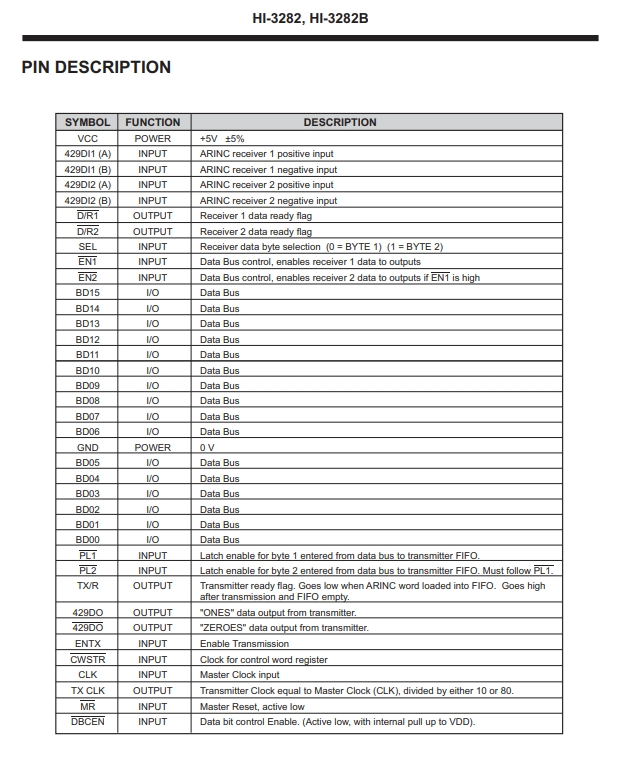 HI-3282, HI-3282B

PIN DESCRIPTION

| SYMBOL | FUNCTION | DESCRIPTION |
|---|---|---|
| VCC | POWER | +5V ±5% |
| 429DI1 (A) | INPUT | ARINC receiver 1 positive input |
| 429DI1 (B) | INPUT | ARINC receiver 1 negative input |
| 429DI2 (A) | INPUT | ARINC receiver 2 positive input |
| 429DI2 (B) | INPUT | ARINC receiver 2 negative input |
| $\overline{D/R1}$ | OUTPUT | Receiver 1 data ready flag |
| $\overline{D/R2}$ | OUTPUT | Receiver 2 data ready flag |
| SEL | INPUT | Receiver data byte selection (0 = BYTE 1) (1 = BYTE 2) |
| $\overline{EN1}$ | INPUT | Data Bus control, enables receiver 1 data to outputs |
| $\overline{EN2}$ | INPUT | Data Bus control, enables receiver 2 data to outputs if $\overline{EN1}$ is high |
| BD15 | I/O | Data Bus |
| BD14 | I/O | Data Bus |
| BD13 | I/O | Data Bus |
| BD12 | I/O | Data Bus |
| BD11 | I/O | Data Bus |
| BD10 | I/O | Data Bus |
| BD09 | I/O | Data Bus |
| BD08 | I/O | Data Bus |
| BD07 | I/O | Data Bus |
| BD06 | I/O | Data Bus |
| GND | POWER | 0 V |
| BD05 | I/O | Data Bus |
| BD04 | I/O | Data Bus |
| BD03 | I/O | Data Bus |
| BD02 | I/O | Data Bus |
| BD01 | I/O | Data Bus |
| BD00 | I/O | Data Bus |
| $\overline{PL1}$ | INPUT | Latch enable for byte 1 entered from data bus to transmitter FIFO. |
| $\overline{PL2}$ | INPUT | Latch enable for byte 2 entered from data bus to transmitter FIFO. Must follow $\overline{PL1}$. |
| TX/R | OUTPUT | Transmitter ready flag. Goes low when ARINC word loaded into FIFO. Goes high after transmission and FIFO empty. |
| 429DO | OUTPUT | "ONES" data output from transmitter. |
| $\overline{429DO}$ | OUTPUT | "ZEROES" data output from transmitter. |
| ENTX | INPUT | Enable Transmission |
| $\overline{CWSTR}$ | INPUT | Clock for control word register |
| CLK | INPUT | Master Clock input |
| TX CLK | OUTPUT | Transmitter Clock equal to Master Clock (CLK), divided by either 10 or 80. |
| $\overline{MR}$ | INPUT | Master Reset, active low |
| $\overline{DBCEN}$ | INPUT | Data bit control Enable. (Active low, with internal pull up to VDD). |